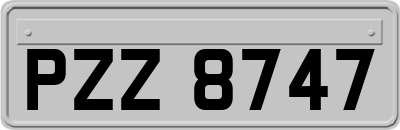 PZZ 8747